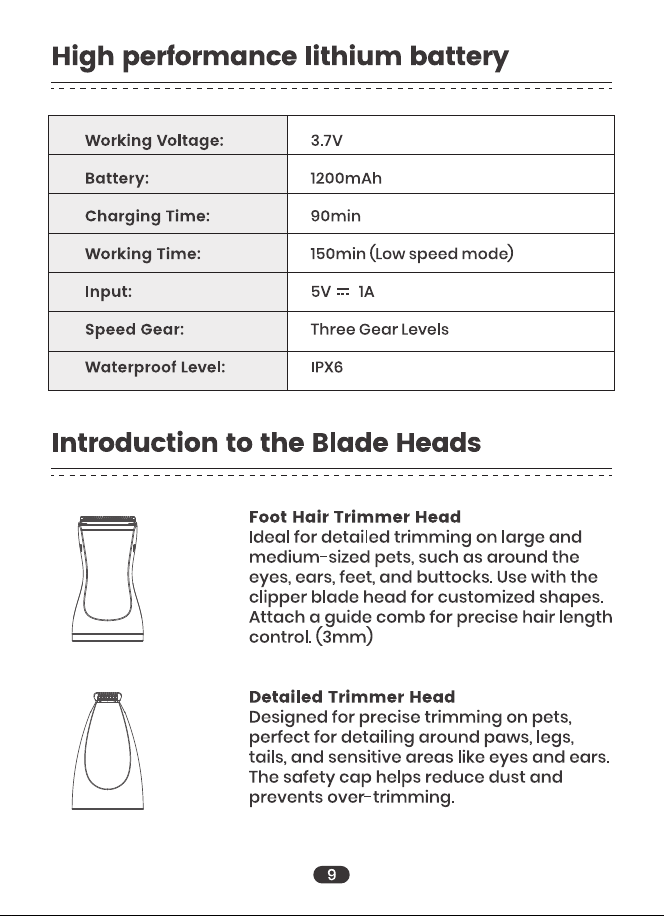 High performance lithium battery

| Working Voltage: | 3.7V |
|---|---|
| Battery: | 1200mAh |
| Charging Time: | 90min |
| Working Time: | 150min (Low speed mode) |
| Input: | 5V ⎓ 1A |
| Speed Gear: | Three Gear Levels |
| Waterproof Level: | IPX6 |

Introduction to the Blade Heads

Foot Hair Trimmer Head
Ideal for detailed trimming on large and medium-sized pets, such as around the eyes, ears, feet, and buttocks. Use with the clipper blade head for customized shapes. Attach a guide comb for precise hair length control. (3mm)

Detailed Trimmer Head
Designed for precise trimming on pets, perfect for detailing around paws, legs, tails, and sensitive areas like eyes and ears. The safety cap helps reduce dust and prevents over-trimming.

9